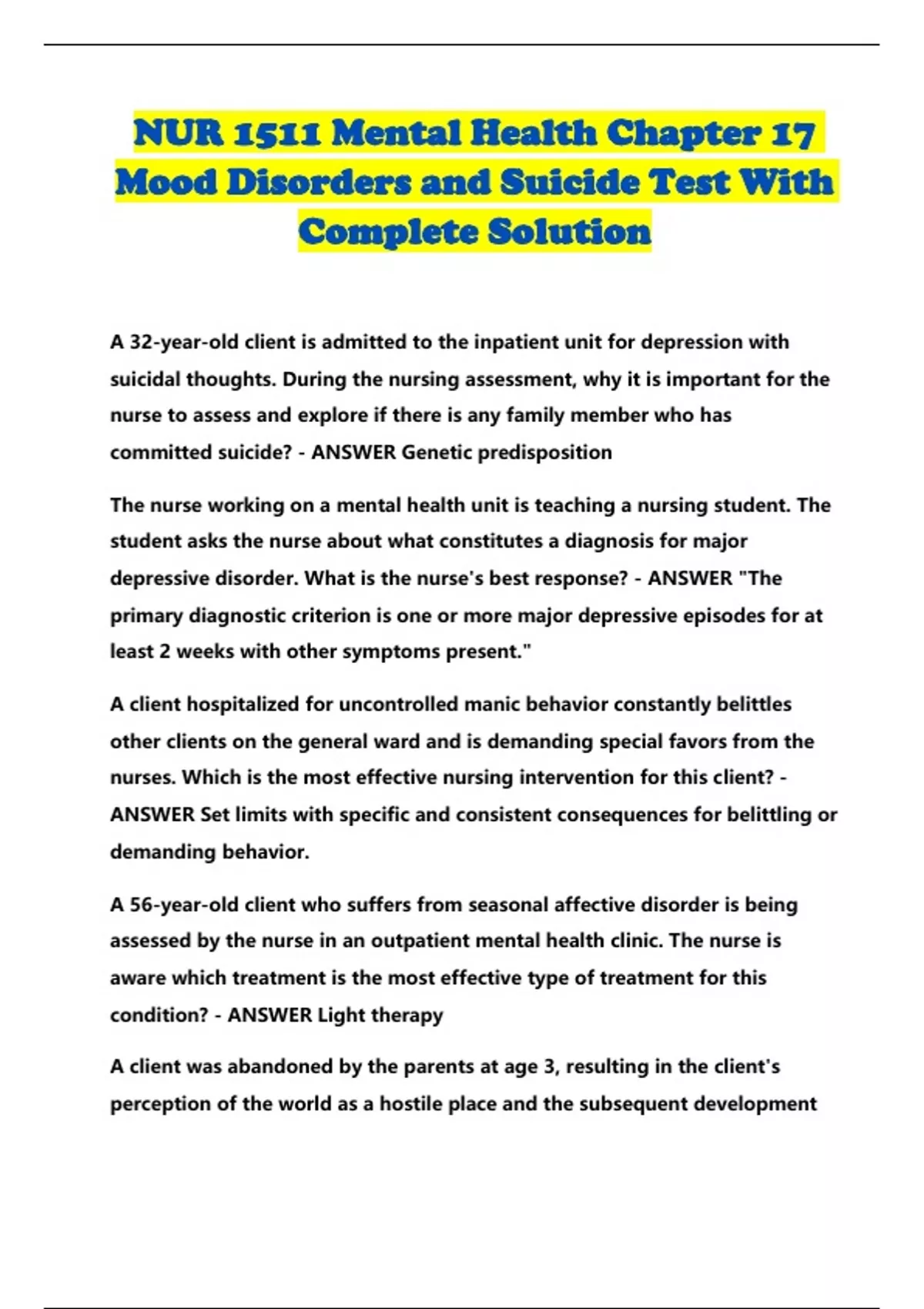 NUR 1511 Mental Health Chapter 17 Mood Disorders and Suicide Test With Complete Solution

A 32-year-old client is admitted to the inpatient unit for depression with suicidal thoughts. During the nursing assessment, why it is important for the nurse to assess and explore if there is any family member who has committed suicide? - ANSWER Genetic predisposition

The nurse working on a mental health unit is teaching a nursing student. The student asks the nurse about what constitutes a diagnosis for major depressive disorder. What is the nurse's best response? - ANSWER "The primary diagnostic criterion is one or more major depressive episodes for at least 2 weeks with other symptoms present."

A client hospitalized for uncontrolled manic behavior constantly belittles other clients on the general ward and is demanding special favors from the nurses. Which is the most effective nursing intervention for this client? - ANSWER Set limits with specific and consistent consequences for belittling or demanding behavior.

A 56-year-old client who suffers from seasonal affective disorder is being assessed by the nurse in an outpatient mental health clinic. The nurse is aware which treatment is the most effective type of treatment for this condition? - ANSWER Light therapy

A client was abandoned by the parents at age 3, resulting in the client's perception of the world as a hostile place and the subsequent development